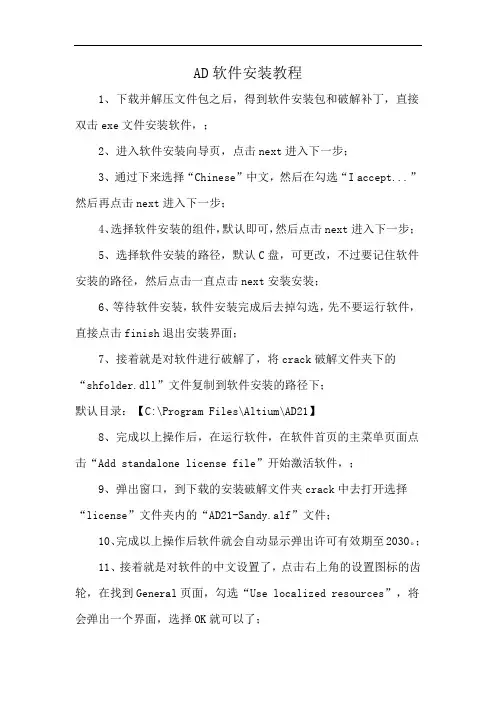 AD软件安装教程

1、下载并解压文件包之后，得到软件安装包和破解补丁，直接双击exe文件安装软件，；

2、进入软件安装向导页，点击next进入下一步；

3、通过下来选择“Chinese”中文，然后在勾选“I accept...”然后再点击next进入下一步；

4、选择软件安装的组件，默认即可，然后点击next进入下一步；

5、选择软件安装的路径，默认C盘，可更改，不过要记住软件安装的路径，然后点击一直点击next安装安装；

6、等待软件安装，软件安装完成后去掉勾选，先不要运行软件，直接点击finish退出安装界面；

7、接着就是对软件进行破解了，将crack破解文件夹下的“shfolder.dll”文件复制到软件安装的路径下；
默认目录：【C:\Program Files\Altium\AD21】

8、完成以上操作后，在运行软件，在软件首页的主菜单页面点击“Add standalone license file”开始激活软件，；

9、弹出窗口，到下载的安装破解文件夹crack中去打开选择“license”文件夹内的“AD21-Sandy.alf”文件；

10、完成以上操作后软件就会自动显示弹出许可有效期至2030。；

11、接着就是对软件的中文设置了，点击右上角的设置图标的齿轮，在找到General页面，勾选“Use localized resources”，将会弹出一个界面，选择OK就可以了；